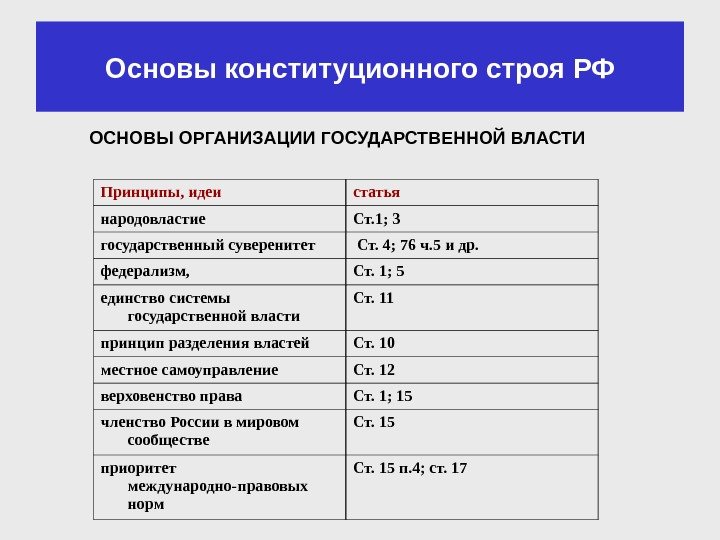 Основы конституционного строя РФ

ОСНОВЫ ОРГАНИЗАЦИИ ГОСУДАРСТВЕННОЙ ВЛАСТИ

| Принципы, идеи | статья |
|---|---|
| народовластие | Ст.1; 3 |
| государственный суверенитет | Ст. 4; 76 ч.5 и др. |
| федерализм, | Ст. 1; 5 |
| единство системы государственной власти | Ст. 11 |
| принцип разделения властей | Ст. 10 |
| местное самоуправление | Ст. 12 |
| верховенство права | Ст. 1; 15 |
| членство России в мировом сообществе | Ст. 15 |
| приоритет международно-правовых норм | Ст. 15 п.4; ст. 17 |